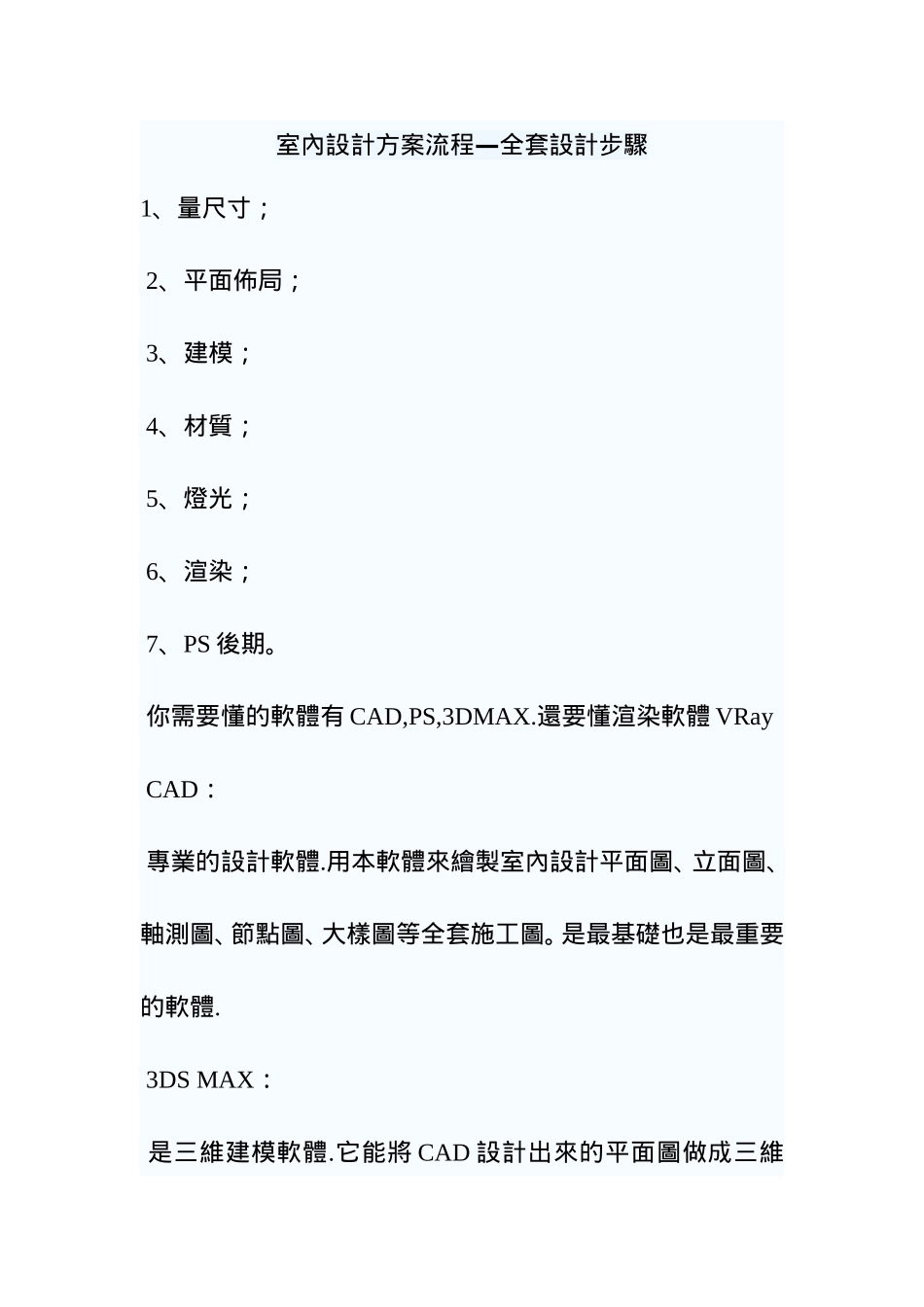 室內設計方案流程—全套設計步驟

1、量尺寸；

2、平面佈局；

3、建模；

4、材質；

5、燈光；

6、渲染；

7、PS 後期。

你需要懂的軟體有 CAD,PS,3DMAX.還要懂渲染軟體 VRay

CAD：

專業的設計軟體.用本軟體來繪製室內設計平面圖、立面圖、軸測圖、節點圖、大樣圖等全套施工圖。是最基礎也是最重要的軟體.

3DS MAX：

是三維建模軟體.它能將 CAD 設計出來的平面圖做成三維